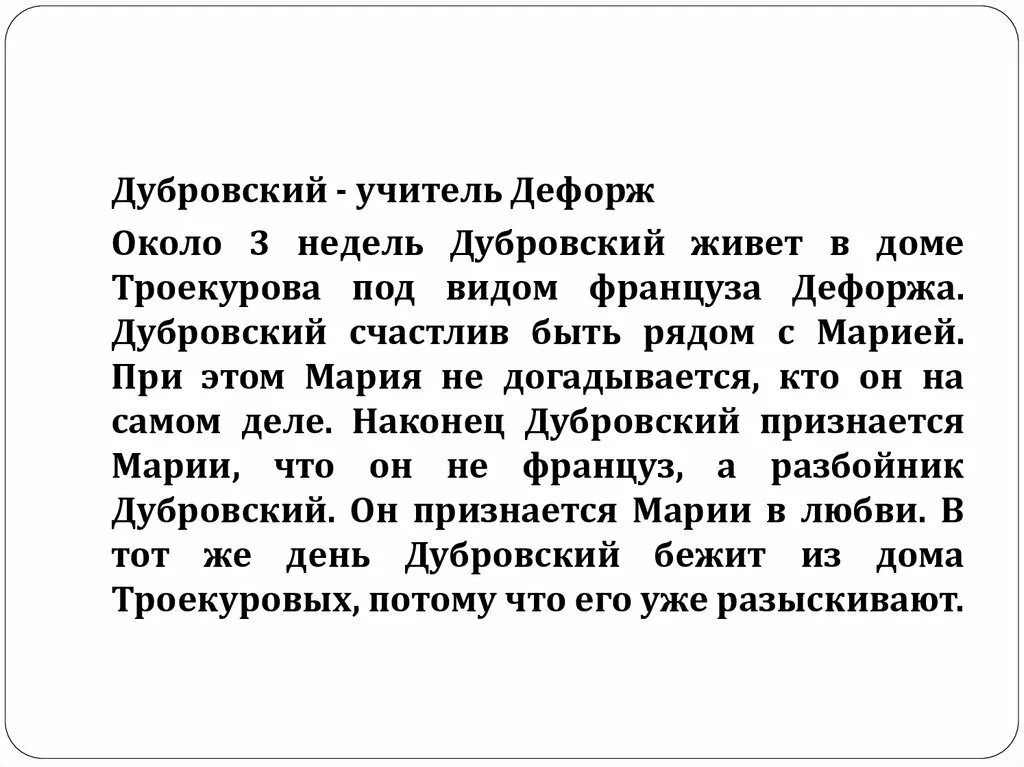 Дубровский - учитель Дефорж

Около 3 недель Дубровский живет в доме Троекурова под видом француза Дефоржа. Дубровский счастлив быть рядом с Марией. При этом Мария не догадывается, кто он на самом деле. Наконец Дубровский признается Марии, что он не француз, а разбойник Дубровский. Он признается Марии в любви. В тот же день Дубровский бежит из дома Троекуровых, потому что его уже разыскивают.